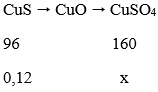 $CuS \rightarrow CuO \rightarrow CuSO_4$

96 160

0,12 x